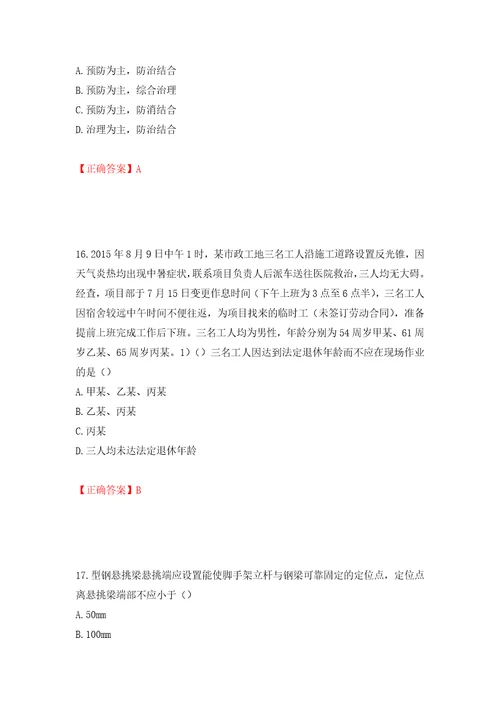 A. 预防为主，防治结合
B. 预防为主，综合治理
C. 预防为主，防消结合
D. 治理为主，防治结合

【正确答案】A

16. 2015 年 8 月 9 日中午 1 时，某市政工地三名工人沿施工道路设置反光锥，因天气炎热均出现中暑症状，联系项目负责人后派车送往医院救治，三人均无大碍。经查，项目部于 7 月 15 日变更作息时间（下午上班为 3 点至 6 点半），三名工人因宿舍较远中午时间不便往返，为项目找来的临时工（未签订劳动合同），准备提前上班完成工作后下班。三名工人均为男性，年龄分别为 54 周岁甲某、61 周岁乙某、65 周岁丙某。1)（）三名工人因达到法定退休年龄而不应在现场作业的是（）
A. 甲某、乙某、丙某
B. 乙某、丙某
C. 丙某
D. 三人均未达法定退休年龄

【正确答案】B

17. 型钢悬挑梁悬挑端应设置能使脚手架立杆与钢梁可靠固定的定位点，定位点离悬挑梁端部不应小于（）
A. 50mm
B. 100mm